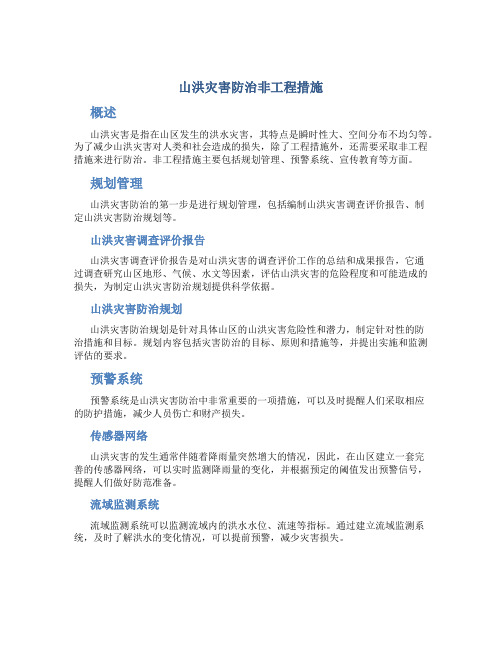 山洪灾害防治非工程措施

概述

山洪灾害是指在山区发生的洪水灾害，其特点是瞬时性大、空间分布不均匀等。为了减少山洪灾害对人类和社会造成的损失，除了工程措施外，还需要采取非工程措施来进行防治。非工程措施主要包括规划管理、预警系统、宣传教育等方面。

规划管理

山洪灾害防治的第一步是进行规划管理，包括编制山洪灾害调查评价报告、制定山洪灾害防治规划等。

山洪灾害调查评价报告

山洪灾害调查评价报告是对山洪灾害的调查评价工作的总结和成果报告，它通过调查研究山区地形、气候、水文等因素，评估山洪灾害的危险程度和可能造成的损失，为制定山洪灾害防治规划提供科学依据。

山洪灾害防治规划

山洪灾害防治规划是针对具体山区的山洪灾害危险性和潜力，制定针对性的防治措施和目标。规划内容包括灾害防治的目标、原则和措施等，并提出实施和监测评估的要求。

预警系统

预警系统是山洪灾害防治中非常重要的一项措施，可以及时提醒人们采取相应的防护措施，减少人员伤亡和财产损失。

传感器网络

山洪灾害的发生通常伴随着降雨量突然增大的情况，因此，在山区建立一套完善的传感器网络，可以实时监测降雨量的变化，并根据预定的阈值发出预警信号，提醒人们做好防范准备。

流域监测系统

流域监测系统可以监测流域内的洪水水位、流速等指标。通过建立流域监测系统，及时了解洪水的变化情况，可以提前预警，减少灾害损失。